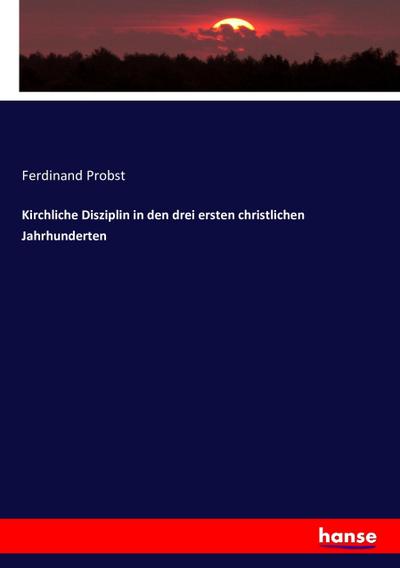 Ferdinand Probst

Kirchliche Disziplin in den drei ersten christlichen Jahrhunderten

hanse